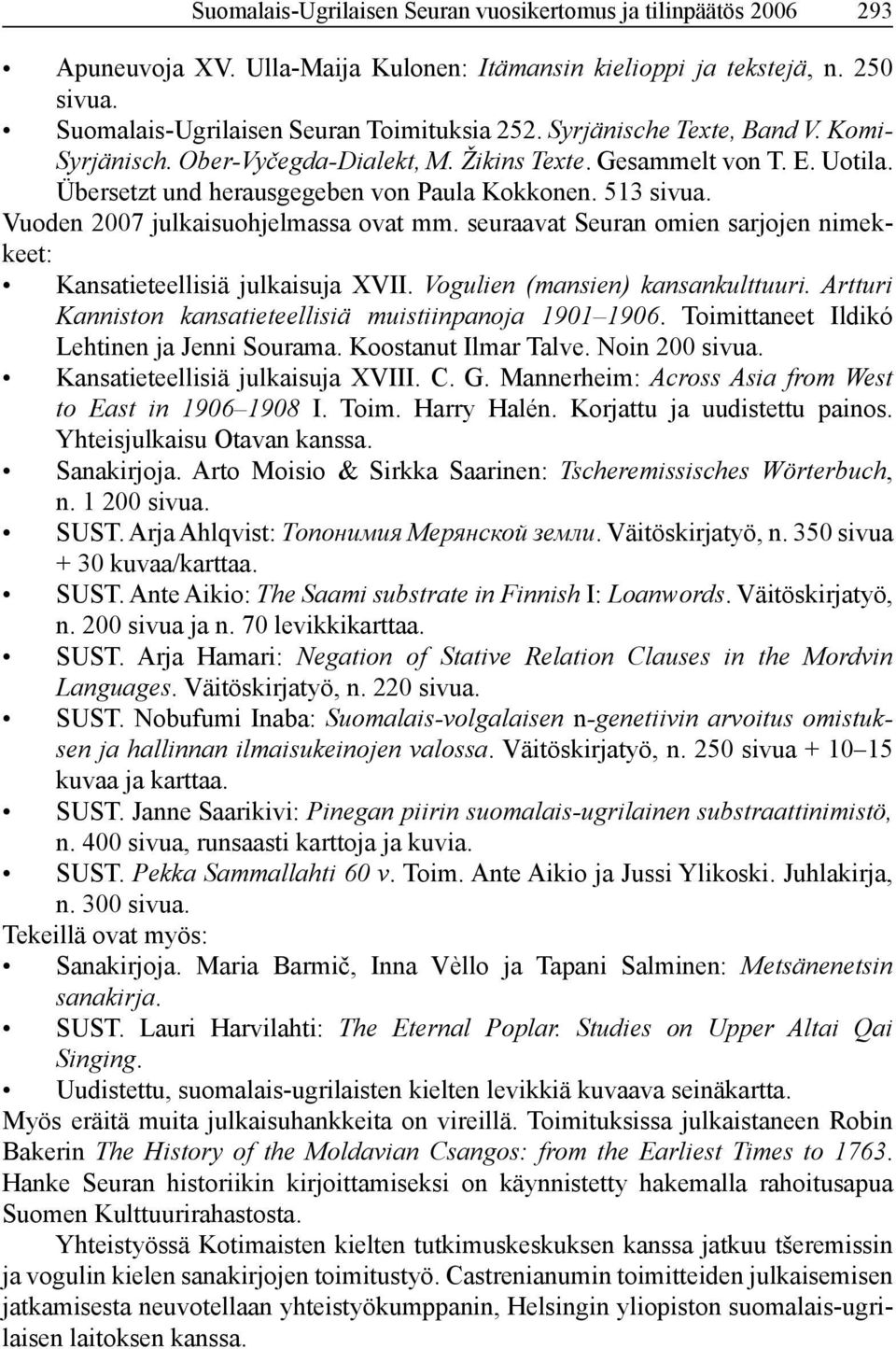 Suomalais-Ugrilaisen Seuran vuosikertomus ja tilinpäätös 2006 293

• Apuneuvoja XV. Ulla-Maija Kulonen: Itämansin kielioppi ja tekstejä, n. 250 sivua.
• Suomalais-Ugrilaisen Seuran Toimituksia 252. Syrjänische Texte, Band V. Komi-Syrjänisch. Ober-Vyčegda-Dialekt, M. Žikins Texte. Gesammelt von T. E. Uotila. Übersetzt und herausgegeben von Paula Kokkonen. 513 sivua.

Vuoden 2007 julkaisuohjelmassa ovat mm. seuraavat Seuran omien sarjojen nimekkeet:

• Kansatieteellisiä julkaisuja XVII. Vogulien (mansien) kansankulttuuri. Artturi Kanniston kansatieteellisiä muistiinpanoja 1901–1906. Toimittaneet Ildikó Lehtinen ja Jenni Sourama. Koostanut Ilmar Talve. Noin 200 sivua.
• Kansatieteellisiä julkaisuja XVIII. C. G. Mannerheim: Across Asia from West to East in 1906–1908 I. Toim. Harry Halén. Korjattu ja uudistettu painos. Yhteisjulkaisu Otavan kanssa.
• Sanakirjoja. Arto Moisio & Sirkka Saarinen: Tscheremissisches Wörterbuch, n. 1 200 sivua.
• SUST. Arja Ahlqvist: Топонимия Мерянской земли. Väitöskirjatyö, n. 350 sivua + 30 kuvaa/karttaa.
• SUST. Ante Aikio: The Saami substrate in Finnish I: Loanwords. Väitöskirjatyö, n. 200 sivua ja n. 70 levikkikarttaa.
• SUST. Arja Hamari: Negation of Stative Relation Clauses in the Mordvin Languages. Väitöskirjatyö, n. 220 sivua.
• SUST. Nobufumi Inaba: Suomalais-volgalaisen n-genetiivin arvoitus omistuksen ja hallinnan ilmaisukeinojen valossa. Väitöskirjatyö, n. 250 sivua + 10–15 kuvaa ja karttaa.
• SUST. Janne Saarikivi: Pinegan piirin suomalais-ugrilainen substraattinimistö, n. 400 sivua, runsaasti karttoja ja kuvia.
• SUST. Pekka Sammallahti 60 v. Toim. Ante Aikio ja Jussi Ylikoski. Juhlakirja, n. 300 sivua.

Tekeillä ovat myös:

• Sanakirjoja. Maria Barmič, Inna Vèllo ja Tapani Salminen: Metsänenetsin sanakirja.
• SUST. Lauri Harvilahti: The Eternal Poplar. Studies on Upper Altai Qai Singing.
• Uudistettu, suomalais-ugrilaisten kielten levikkiä kuvaava seinäkartta.

Myös eräitä muita julkaisuhankkeita on vireillä. Toimituksissa julkaistaneen Robin Bakerin The History of the Moldavian Csangos: from the Earliest Times to 1763. Hanke Seuran historiikin kirjoittamiseksi on käynnistetty hakemalla rahoitusapua Suomen Kulttuurirahastosta.

Yhteistyössä Kotimaisten kielten tutkimuskeskuksen kanssa jatkuu tšeremissin ja vogulin kielen sanakirjojen toimitustyö. Castrenianumin toimitteiden julkaisemisen jatkamisesta neuvotellaan yhteistyökumppanin, Helsingin yliopiston suomalais-ugrilaisen laitoksen kanssa.